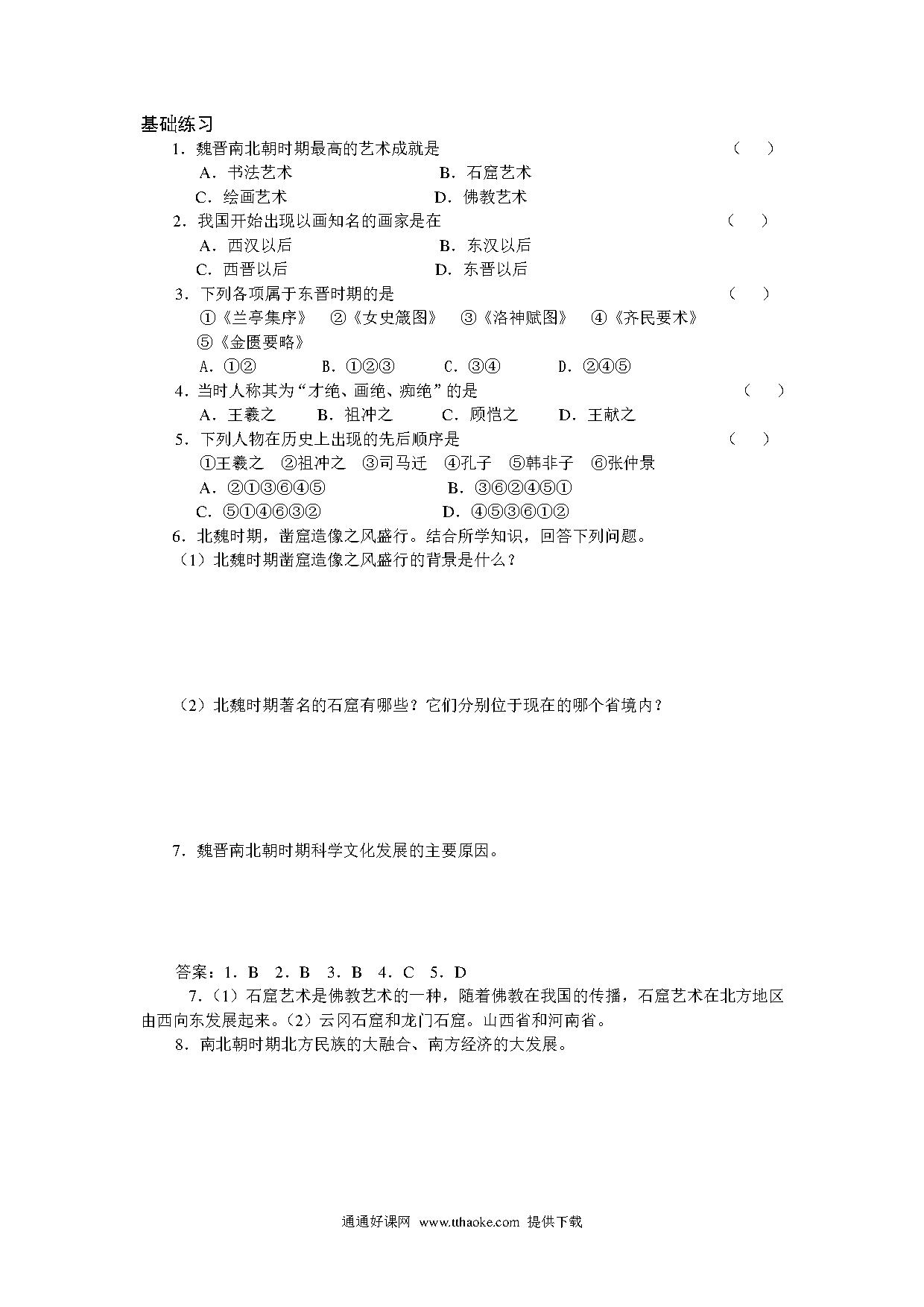 基础练习

1．魏晋南北朝时期最高的艺术成就是 （ ）

A．书法艺术 B．石窟艺术

C．绘画艺术 D．佛教艺术

2．我国开始出现以画知名的画家是在 （ ）

A．西汉以后 B．东汉以后

C．西晋以后 D．东晋以后

3．下列各项属于东晋时期的是 （ ）

①《兰亭集序》 ②《女史箴图》 ③《洛神赋图》 ④《齐民要术》

⑤《金匮要略》

A．①② B．①②③ C．③④ D．②④⑤

4．当时人称其为“才绝、画绝、痴绝”的是 （ ）

A．王羲之 B．祖冲之 C．顾恺之 D．王献之

5．下列人物在历史上出现的先后顺序是 （ ）

①王羲之 ②祖冲之 ③司马迁 ④孔子 ⑤韩非子 ⑥张仲景

A．②①③⑥④⑤ B．③⑥②④⑤①

C．⑤①④⑥③② D．④⑤③⑥①②

6．北魏时期，凿窟造像之风盛行。结合所学知识，回答下列问题。

（1）北魏时期凿窟造像之风盛行的背景是什么？

（2）北魏时期著名的石窟有哪些？它们分别位于现在的哪个省境内？

7．魏晋南北朝时期科学文化发展的主要原因。

答案：1．B 2．B 3．B 4．C 5．D

7.（1）石窟艺术是佛教艺术的一种，随着佛教在我国的传播，石窟艺术在北方地区由西向东发展起来。（2）云冈石窟和龙门石窟。山西省和河南省。

8．南北朝时期北方民族的大融合、南方经济的大发展。

通通好课网 www.tthaoke.com 提供下载